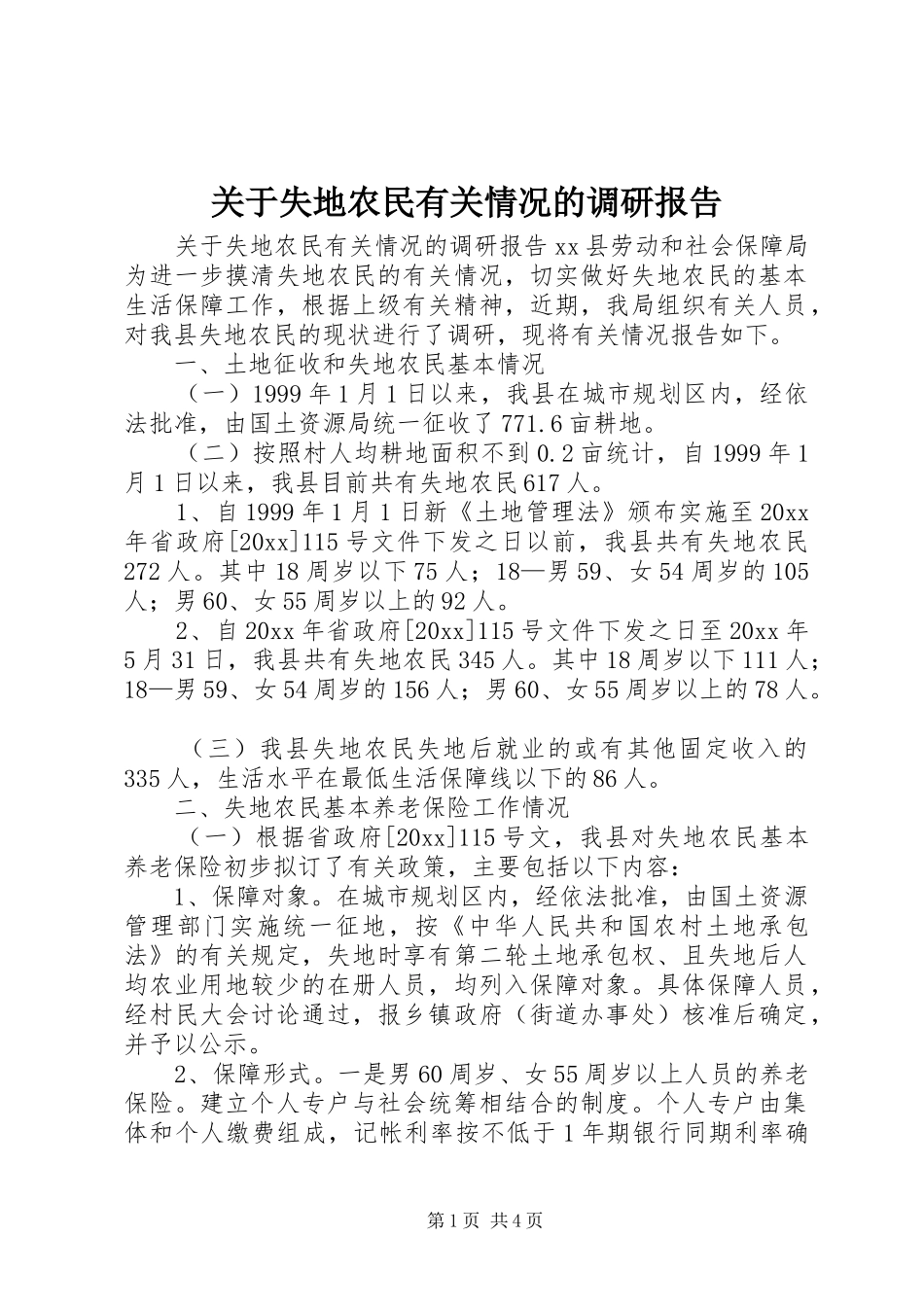 关于失地农民有关情况的调研报告

关于失地农民有关情况的调研报告 xx 县劳动和社会保障局为进一步摸清失地农民的有关情况，切实做好失地农民的基本生活保障工作，根据上级有关精神，近期，我局组织有关人员，对我县失地农民的现状进行了调研，现将有关情况报告如下。

一、土地征收和失地农民基本情况

（一）1999 年 1 月 1 日以来，我县在城市规划区内，经依法批准，由国土资源局统一征收了 771.6 亩耕地。

（二）按照村人均耕地面积不到 0.2 亩统计，自 1999 年 1 月 1 日以来，我县目前共有失地农民 617 人。

1、自 1999 年 1 月 1 日新《土地管理法》颁布实施至 20xx 年省政府[20xx]115 号文件下发之日以前，我县共有失地农民 272 人。其中 18 周岁以下 75 人；18—男 59、女 54 周岁的 105 人；男 60、女 55 周岁以上的 92 人。

2、自 20xx 年省政府[20xx]115 号文件下发之日至 20xx 年 5 月 31 日，我县共有失地农民 345 人。其中 18 周岁以下 111 人；18—男 59、女 54 周岁的 156 人；男 60、女 55 周岁以上的 78 人。

（三）我县失地农民失地后就业的或有其他固定收入的 335 人，生活水平在最低生活保障线以下的 86 人。

二、失地农民基本养老保险工作情况

（一）根据省政府[20xx]115 号文，我县对失地农民基本养老保险初步拟订了有关政策，主要包括以下内容：

1、保障对象。在城市规划区内，经依法批准，由国土资源管理部门实施统一征地，按《中华人民共和国农村土地承包法》的有关规定，失地时享有第二轮土地承包权、且失地后人均农业用地较少的在册人员，均列入保障对象。具体保障人员，经村民大会讨论通过，报乡镇政府（街道办事处）核准后确定，并予以公示。

2、保障形式。一是男 60 周岁、女 55 周岁以上人员的养老保险。建立个人专户与社会统筹相结合的制度。个人专户由集体和个人缴费组成，记帐利率按不低于 1 年期银行同期利率确

第 1 页 共 4 页